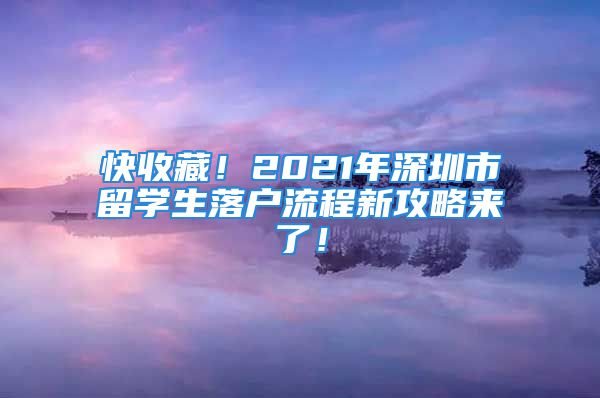 快收藏！2021年深圳市留学生落户流程新攻略来了！